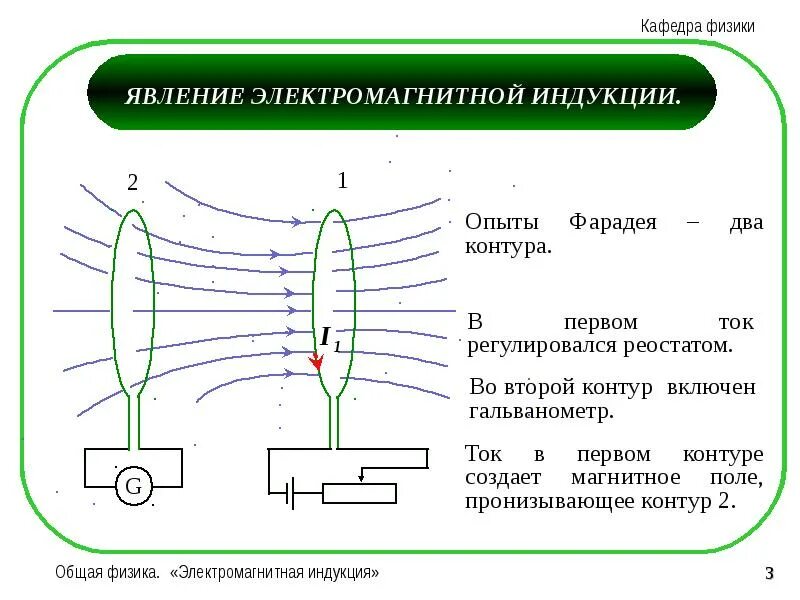 Кафедра физики

ЯВЛЕНИЕ ЭЛЕКТРОМАГНИТНОЙ ИНДУКЦИИ.

2

1

$I_1$

G

Опыты Фарадея – два контура.

В первом ток регулировался реостатом.

Во второй контур включен гальванометр.

Ток в первом контуре создает магнитное поле, пронизывающее контур 2.

Общая физика. «Электромагнитная индукция»

3